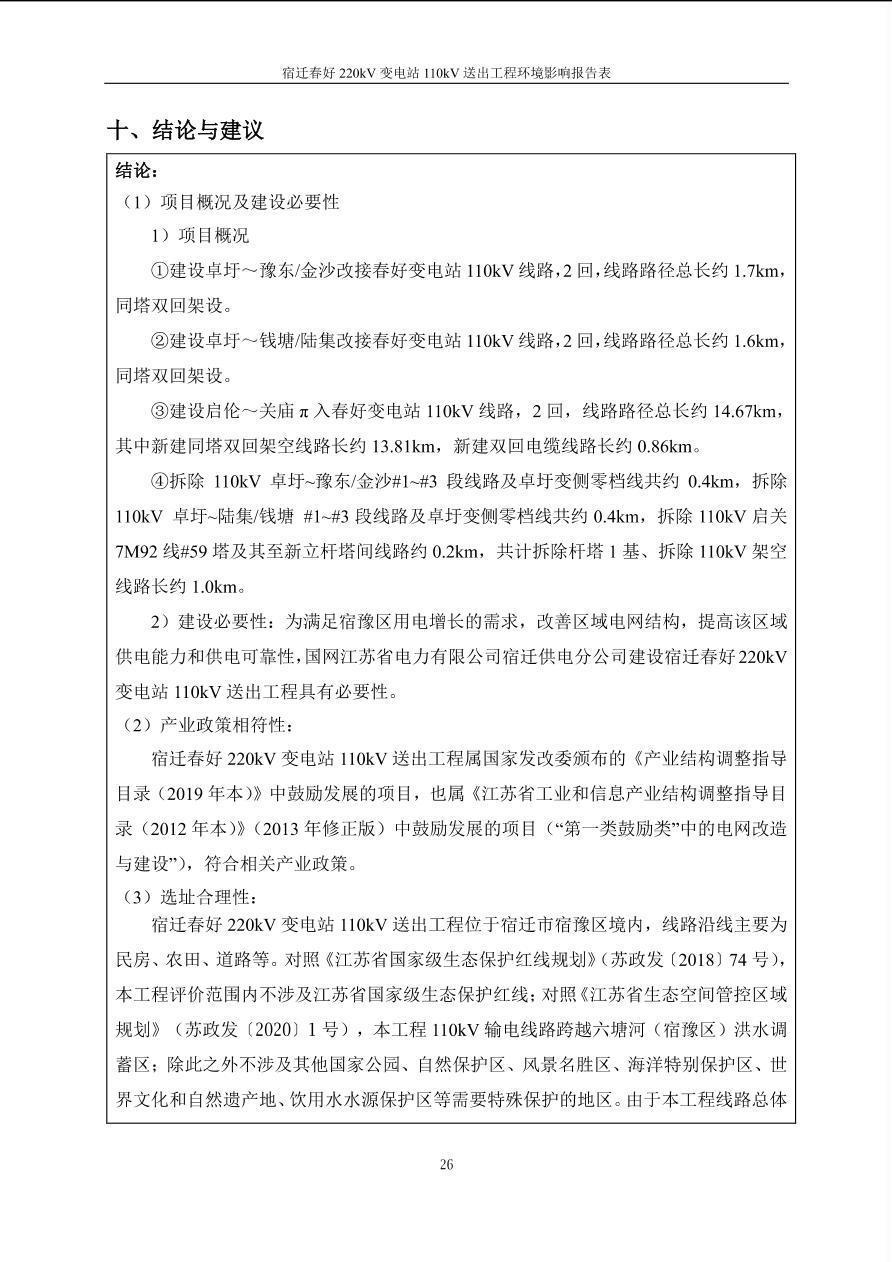 宿迁春好 220kV 变电站 110kV 送出工程环境影响报告表

十、结论与建议

结论：

（1）项目概况及建设必要性

1）项目概况

①建设卓圩～豫东/金沙改接春好变电站 110kV 线路，2 回，线路路径总长约 1.7km，同塔双回架设。

②建设卓圩～钱塘/陆集改接春好变电站 110kV 线路，2 回，线路路径总长约 1.6km，同塔双回架设。

③建设启伦～关庙 π 入春好变电站 110kV 线路，2 回，线路路径总长约 14.67km，其中新建同塔双回架空线路长约 13.81km，新建双回电缆线路长约 0.86km。

④拆除 110kV 卓圩~豫东/金沙#1~#3 段线路及卓圩变侧零档线共约 0.4km，拆除 110kV 卓圩~陆集/钱塘 #1~#3 段线路及卓圩变侧零档线共约 0.4km，拆除 110kV 启关 7M92 线#59 塔及其至新立杆塔间线路约 0.2km，共计拆除杆塔 1 基、拆除 110kV 架空线路长约 1.0km。

2）建设必要性：为满足宿豫区用电增长的需求，改善区域电网结构，提高该区域供电能力和供电可靠性，国网江苏省电力有限公司宿迁供电分公司建设宿迁春好 220kV 变电站 110kV 送出工程具有必要性。

（2）产业政策相符性：

宿迁春好 220kV 变电站 110kV 送出工程属国家发改委颁布的《产业结构调整指导目录（2019 年本）》中鼓励发展的项目，也属《江苏省工业和信息产业结构调整指导目录（2012 年本）》（2013 年修正版）中鼓励发展的项目（“第一类鼓励类”中的电网改造与建设”），符合相关产业政策。

（3）选址合理性：

宿迁春好 220kV 变电站 110kV 送出工程位于宿迁市宿豫区境内，线路沿线主要为民房、农田、道路等。对照《江苏省国家级生态保护红线规划》（苏政发〔2018〕74 号），本工程评价范围内不涉及江苏省国家级生态保护红线；对照《江苏省生态空间管控区域规划》（苏政发〔2020〕1 号），本工程 110kV 输电线路跨越六塘河（宿豫区）洪水调蓄区；除此之外不涉及其他国家公园、自然保护区、风景名胜区、海洋特别保护区、世界文化和自然遗产地、饮用水水源保护区等需要特殊保护的地区。由于本工程线路总体

26